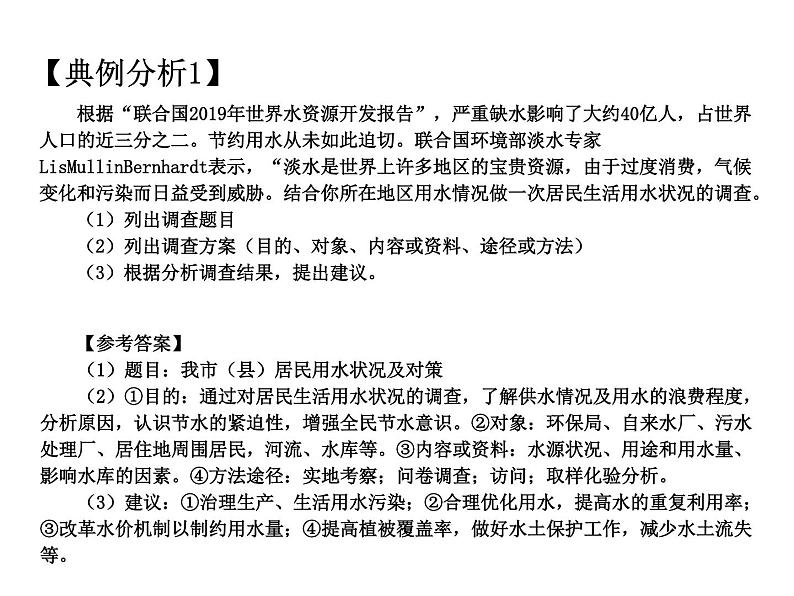 【典例分析1】

根据“联合国2019年世界水资源开发报告”，严重缺水影响了大约40亿人，占世界人口的近三分之二。节约用水从未如此迫切。联合国环境部淡水专家LisMullinBernhardt表示，“淡水是世界上许多地区的宝贵资源，由于过度消费，气候变化和污染而日益受到威胁。结合你所在地区用水情况做一次居民生活用水状况的调查。

（1）列出调查题目

（2）列出调查方案（目的、对象、内容或资料、途径或方法）

（3）根据分析调查结果，提出建议。

【参考答案】

（1）题目：我市（县）居民用水状况及对策

（2）①目的：通过对居民生活用水状况的调查，了解供水情况及用水的浪费程度，分析原因，认识节水的紧迫性，增强全民节水意识。②对象：环保局、自来水厂、污水处理厂、居住地周围居民，河流、水库等。③内容或资料：水源状况、用途和用水量、影响水库的因素。④方法途径：实地考察；问卷调查；访问；取样化验分析。

（3）建议：①治理生产、生活用水污染；②合理优化用水，提高水的重复利用率；③改革水价机制以制约用水量；④提高植被覆盖率，做好水土保护工作，减少水土流失等。